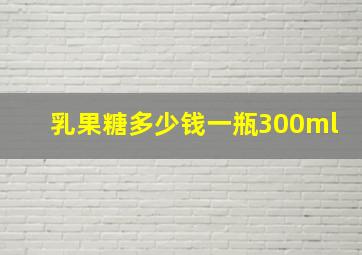 乳果糖多少钱一瓶300ml